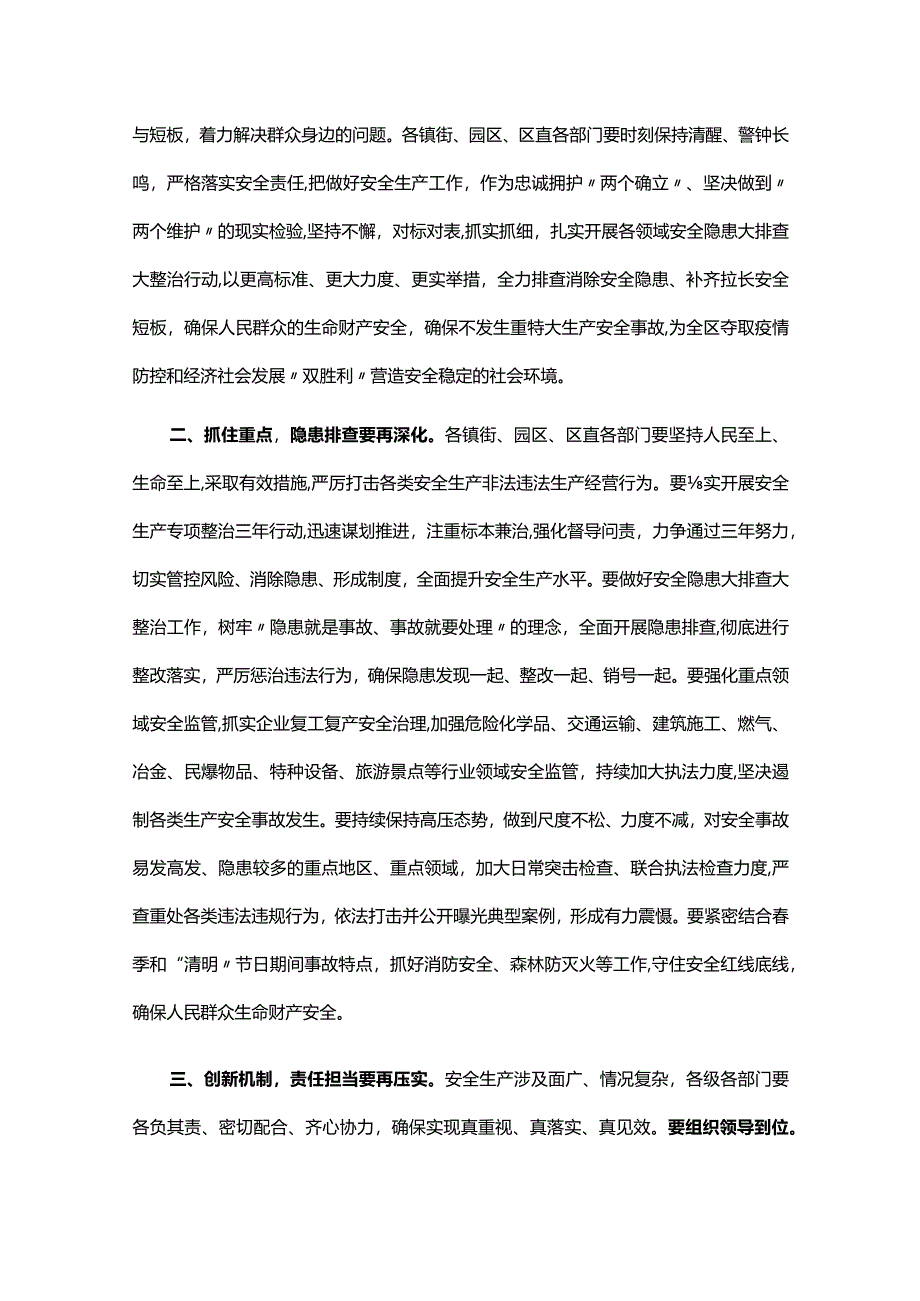 与短板，着力解决群众身边的问题。各镇街、园区、区直各部门要时刻保持清醒、警钟长鸣，严格落实安全责任,把做好安全生产工作，作为忠诚拥护〃两个确立〃、坚决做到〃两个维护〃的现实检验,坚持不懈，对标对表,抓实抓细，扎实开展各领域安全隐患大排查大整治行动,以更高标准、更大力度、更实举措，全力排查消除安全隐患、补齐拉长安全短板，确保人民群众的生命财产安全，确保不发生重特大生产安全事故,为全区夺取疫情防控和经济社会发展〃双胜利〃营造安全稳定的社会环境。

二、抓住重点，隐患排查要再深化。各镇街、园区、区直各部门要坚持人民至上、生命至上,采取有效措施,严厉打击各类安全生产非法违法生产经营行为。要⅛实开展安全生产专项整治三年行动,迅速谋划推进，注重标本兼治,强化督导问责，力争通过三年努力，切实管控风险、消除隐患、形成制度，全面提升安全生产水平。要做好安全隐患大排查大整治工作，树牢〃隐患就是事故、事故就要处理〃的理念，全面开展隐患排查,彻底进行整改落实，严厉惩治违法行为，确保隐患发现一起、整改一起、销号一起。要强化重点领域安全监管,抓实企业复工复产安全治理,加强危险化学品、交通运输、建筑施工、燃气、冶金、民爆物品、特种设备、旅游景点等行业领域安全监管，持续加大执法力度,坚决遏制各类生产安全事故发生。要持续保持高压态势，做到尺度不松、力度不减，对安全事故易发高发、隐患较多的重点地区、重点领域，加大日常突击检查、联合执法检查力度,严查重处各类违法违规行为，依法打击并公开曝光典型案例，形成有力震慑。要紧密结合春季和“清明〃节日期间事故特点，抓好消防安全、森林防灭火等工作,守住安全红线底线,确保人民群众生命财产安全。

三、创新机制，责任担当要再压实。安全生产涉及面广、情况复杂，各级各部门要各负其责、密切配合、齐心协力，确保实现真重视、真落实、真见效。要组织领导到位。